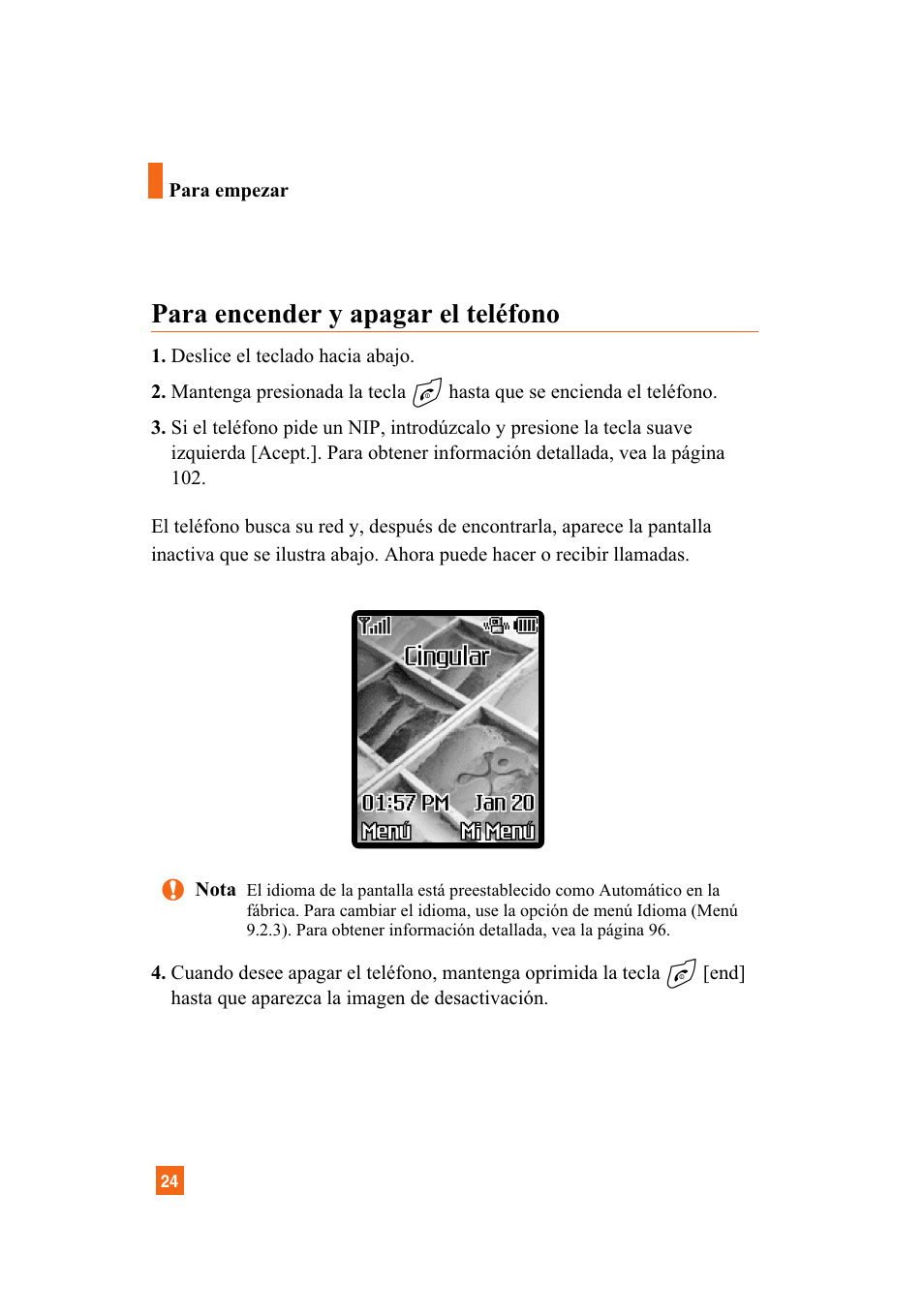 Para empezar

Para encender y apagar el teléfono

1. Deslice el teclado hacia abajo.

2. Mantenga presionada la tecla hasta que se encienda el teléfono.

3. Si el teléfono pide un NIP, introdúzcalo y presione la tecla suave izquierda [Acept.]. Para obtener información detallada, vea la página 102.

El teléfono busca su red y, después de encontrarla, aparece la pantalla inactiva que se ilustra abajo. Ahora puede hacer o recibir llamadas.

Cingular
01:57 PM Jan 20
Menú Mi Menú

Nota El idioma de la pantalla está preestablecido como Automático en la fábrica. Para cambiar el idioma, use la opción de menú Idioma (Menú 9.2.3). Para obtener información detallada, vea la página 96.

4. Cuando desee apagar el teléfono, mantenga oprimida la tecla [end] hasta que aparezca la imagen de desactivación.

24